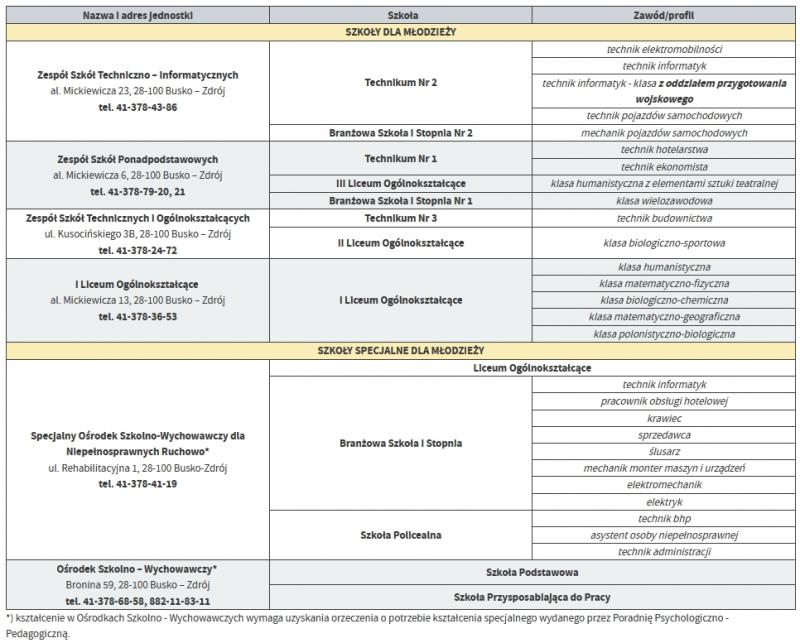 | Nazwa i adres jednostki | Szkoła | Zawód/profil |
|---|---|---|
| SZKOŁY DLA MŁODZIEŻY | | |
| Zespół Szkół Techniczno – Informatycznych al. Mickiewicza 23, 28-100 Busko – Zdrój tel. 41-378-43-86 | Technikum Nr 2 | technik elektromobilności |
| | | technik informatyk |
| | | technik informatyk - klasa z oddziałem przygotowania wojskowego |
| | | technik pojazdów samochodowych |
| | Branżowa Szkoła I Stopnia Nr 2 | mechanik pojazdów samochodowych |
| Zespół Szkół Ponadpodstawowych al. Mickiewicza 6, 28-100 Busko – Zdrój tel. 41-378-79-20, 21 | Technikum Nr 1 | technik hotelarstwa |
| | | technik ekonomista |
| | III Liceum Ogólnokształcące | klasa humanistyczna z elementami sztuki teatralnej |
| | Branżowa Szkoła I Stopnia Nr 1 | klasa wielozawodowa |
| Zespół Szkół Technicznych i Ogólnokształcących ul. Kusocińskiego 3B, 28-100 Busko – Zdrój tel. 41-378-24-72 | Technikum Nr 3 | technik budownictwa |
| | II Liceum Ogólnokształcące | klasa biologiczno-sportowa |
| I Liceum Ogólnokształcące al. Mickiewicza 13, 28-100 Busko – Zdrój tel. 41-378-36-53 | I Liceum Ogólnokształcące | klasa humanistyczna |
| | | klasa matematyczno-fizyczna |
| | | klasa biologiczno-chemiczna |
| | | klasa matematyczno-geograficzna |
| | | klasa polonistyczno-biologiczna |
| SZKOŁY SPECJALNE DLA MŁODZIEŻY | | |
| Specjalny Ośrodek Szkolno-Wychowawczy dla Niepełnosprawnych Ruchowo* ul. Rehabilitacyjna 1, 28-100 Busko-Zdrój tel. 41-378-41-19 | Liceum Ogólnokształcące | |
| | Branżowa Szkoła I Stopnia | technik informatyk |
| | | pracownik obsługi hotelowej |
| | | krawiec |
| | | sprzedawca |
| | | ślusarz |
| | | mechanik monter maszyn i urządzeń |
| | | elektromechanik |
| | | elektryk |
| | Szkoła Policealna | technik bhp |
| | | asystent osoby niepełnosprawnej |
| | | technik administracji |
| Ośrodek Szkolno – Wychowawczy* Bronina 59, 28-100 Busko – Zdrój tel. 41-378-68-58, 882-11-83-11 | Szkoła Podstawowa | |
| | Szkoła Przysposabiająca do Pracy | |

*) kształcenie w Ośrodkach Szkolno - Wychowawczych wymaga uzyskania orzeczenia o potrzebie kształcenia specjalnego wydanego przez Poradnię Psychologiczno - Pedagogiczną.